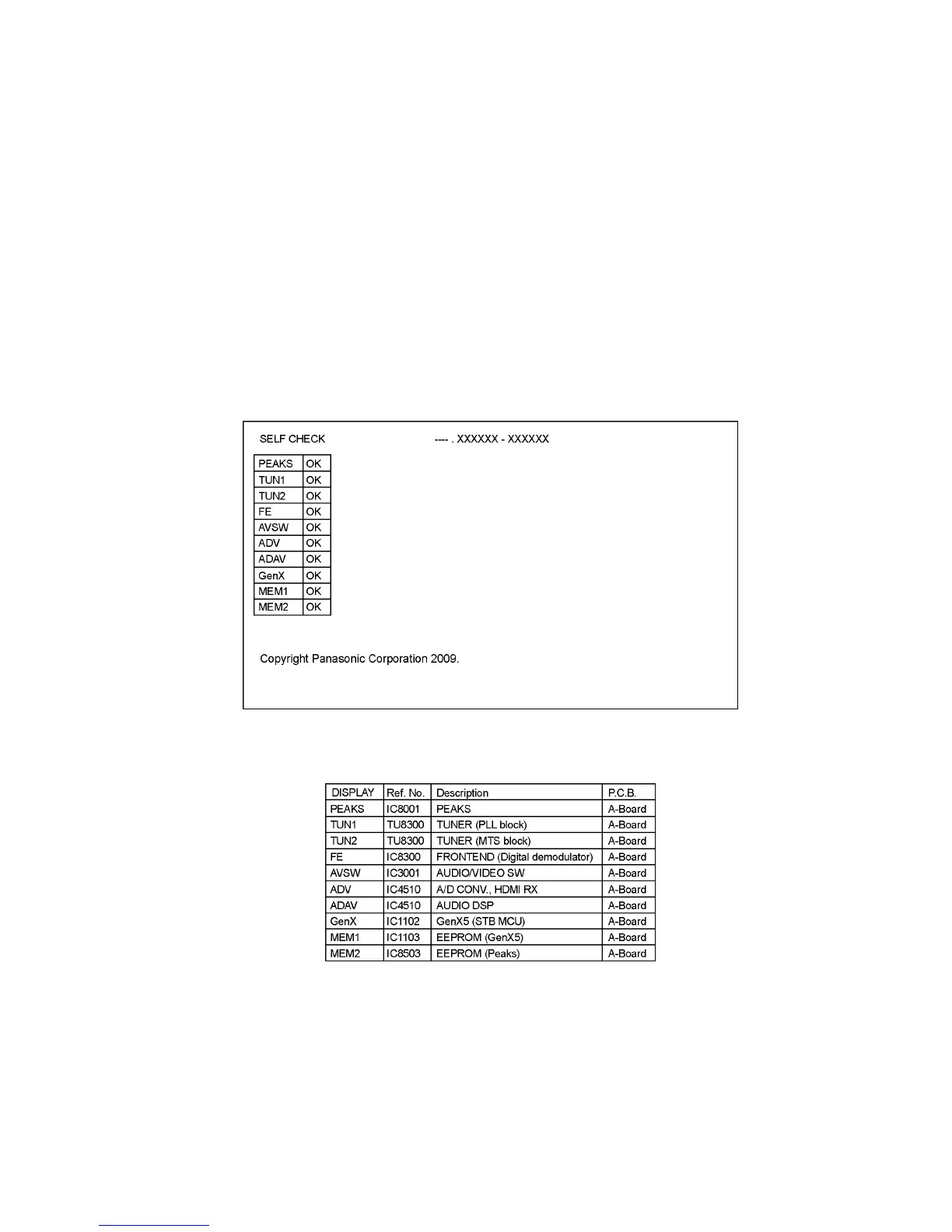 SELF CHECK ---- . XXXXXX - XXXXXX

| PEAKS | OK |
|---|---|
| TUN1 | OK |
| TUN2 | OK |
| FE | OK |
| AVSW | OK |
| ADV | OK |
| ADAV | OK |
| GenX | OK |
| MEM1 | OK |
| MEM2 | OK |

Copyright Panasonic Corporation 2009.

| DISPLAY | Ref. No. | Description | P.C.B. |
|---|---|---|---|
| PEAKS | IC8001 | PEAKS | A-Board |
| TUN1 | TU8300 | TUNER (PLL block) | A-Board |
| TUN2 | TU8300 | TUNER (MTS block) | A-Board |
| FE | IC8300 | FRONTEND (Digital demodulator) | A-Board |
| AVSW | IC3001 | AUDIO/VIDEO SW | A-Board |
| ADV | IC4510 | A/D CONV., HDMI RX | A-Board |
| ADAV | IC4510 | AUDIO DSP | A-Board |
| GenX | IC1102 | GenX5 (STB MCU) | A-Board |
| MEM1 | IC1103 | EEPROM (GenX5) | A-Board |
| MEM2 | IC8503 | EEPROM (Peaks) | A-Board |